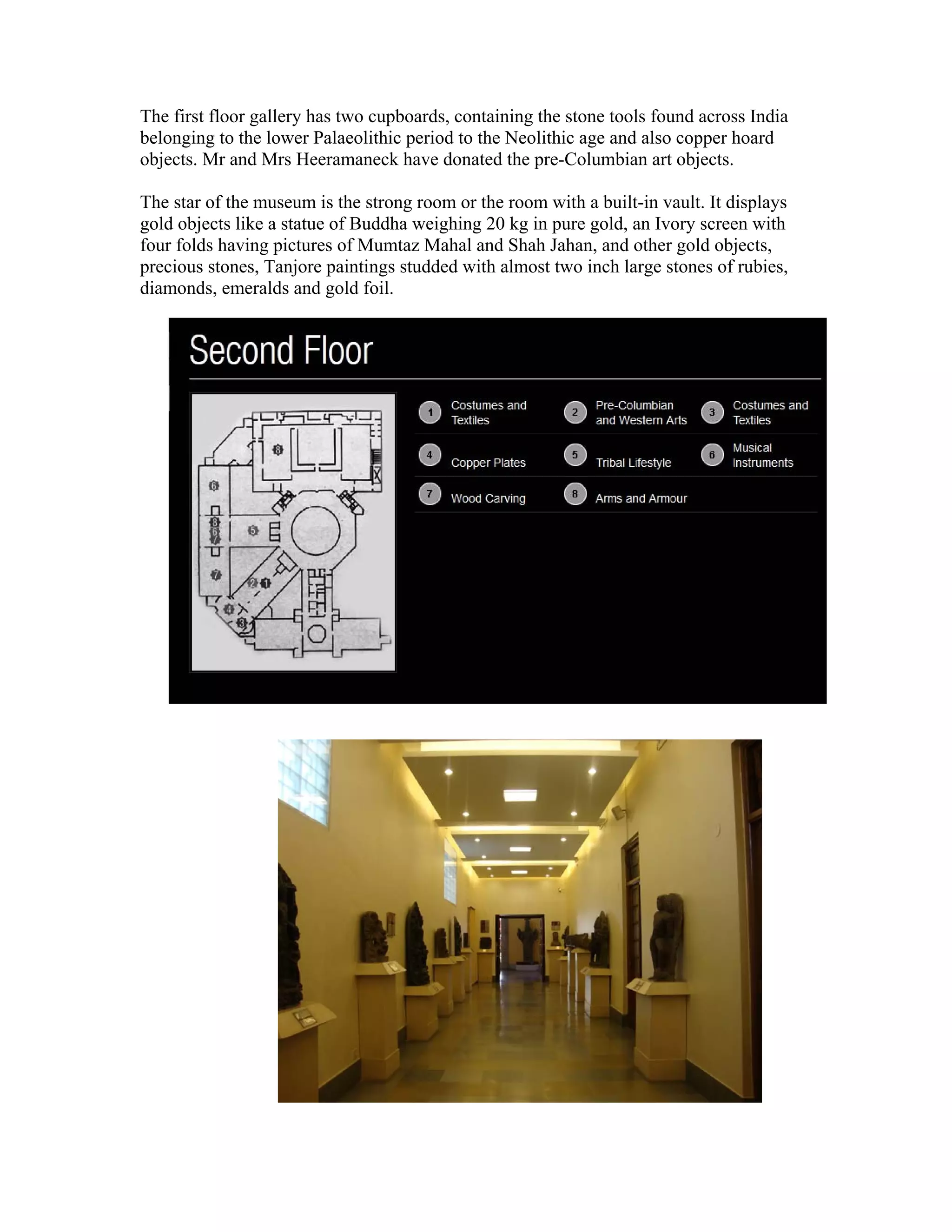 The first floor gallery has two cupboards, containing the stone tools found across India belonging to the lower Palaeolithic period to the Neolithic age and also copper hoard objects. Mr and Mrs Heeramaneck have donated the pre-Columbian art objects.

The star of the museum is the strong room or the room with a built-in vault. It displays gold objects like a statue of Buddha weighing 20 kg in pure gold, an Ivory screen with four folds having pictures of Mumtaz Mahal and Shah Jahan, and other gold objects, precious stones, Tanjore paintings studded with almost two inch large stones of rubies, diamonds, emeralds and gold foil.

Second Floor

8 6 8 6 7 5 7 2 1 4 3

1 Costumes and Textiles
2 Pre-Columbian and Western Arts
3 Costumes and Textiles
4 Copper Plates
5 Tribal Lifestyle
6 Musical Instruments
7 Wood Carving
8 Arms and Armour